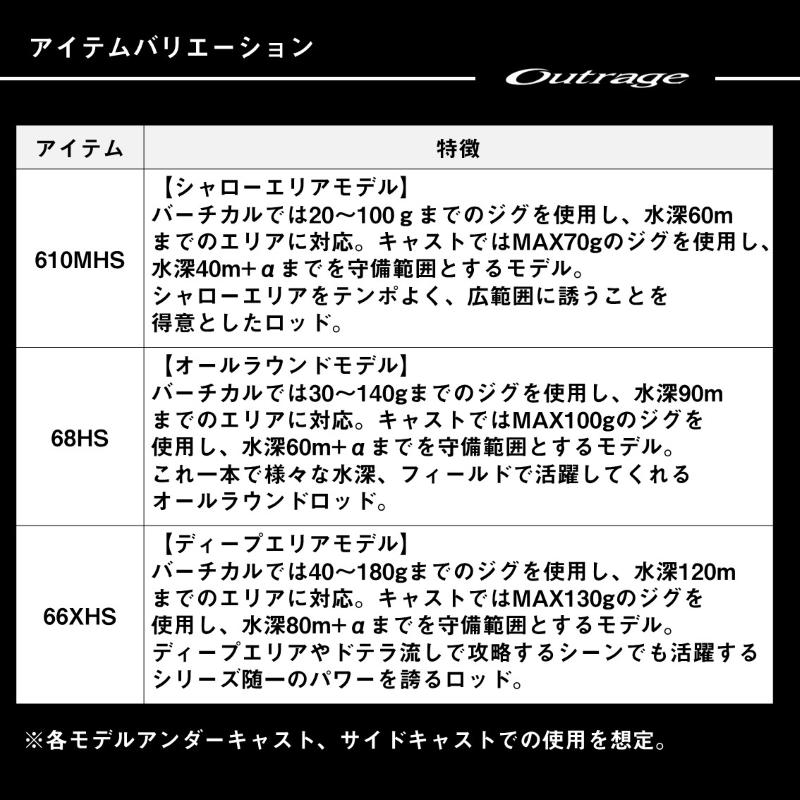 アイテムバリエーション

Outrage

| アイテム | 特徴 |
|---|---|
| 610MHS | 【シャローエリアモデル】 バーチカルでは20～100ｇまでのジグを使用し、水深60mまでのエリアに対応。キャストではMAX70gのジグを使用し、水深40m+αまでを守備範囲とするモデル。 シャローエリアをテンポよく、広範囲に誘うことを得意としたロッド。 |
| 68HS | 【オールラウンドモデル】 バーチカルでは30～140gまでのジグを使用し、水深90mまでのエリアに対応。キャストではMAX100gのジグを使用し、水深60m+αまでを守備範囲とするモデル。 これ一本で様々な水深、フィールドで活躍してくれるオールラウンドロッド。 |
| 66XHS | 【ディープエリアモデル】 バーチカルでは40～180gまでのジグを使用し、水深120mまでのエリアに対応。キャストではMAX130gのジグを使用し、水深80m+αまでを守備範囲とするモデル。 ディープエリアやドテラ流しで攻略するシーンでも活躍するシリーズ随一のパワーを誇るロッド。 |

※各モデルアンダーキャスト、サイドキャストでの使用を想定。